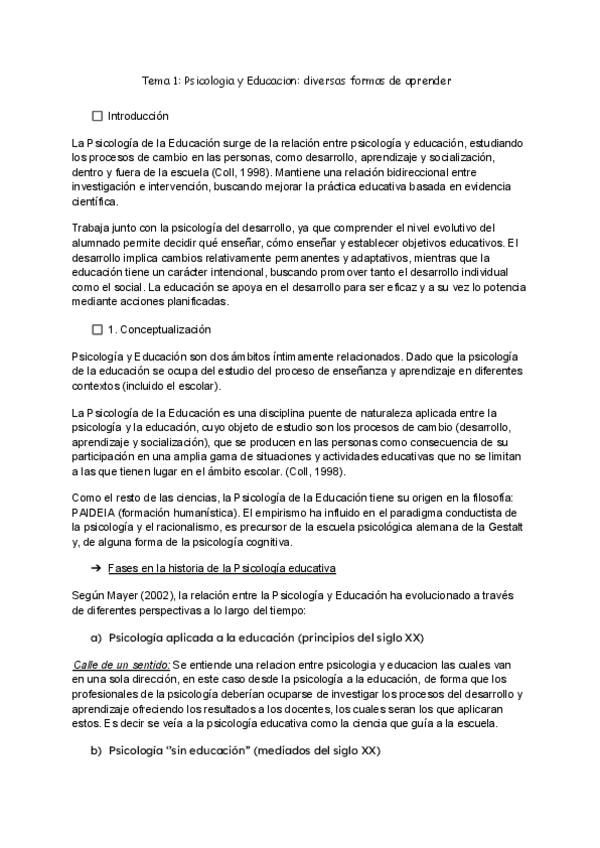 Tema 1: Psicologia y Educacion: diversas formas de aprender

☐ Introducción

La Psicología de la Educación surge de la relación entre psicología y educación, estudiando los procesos de cambio en las personas, como desarrollo, aprendizaje y socialización, dentro y fuera de la escuela (Coll, 1998). Mantiene una relación bidireccional entre investigación e intervención, buscando mejorar la práctica educativa basada en evidencia científica.

Trabaja junto con la psicología del desarrollo, ya que comprender el nivel evolutivo del alumnado permite decidir qué enseñar, cómo enseñar y establecer objetivos educativos. El desarrollo implica cambios relativamente permanentes y adaptativos, mientras que la educación tiene un carácter intencional, buscando promover tanto el desarrollo individual como el social. La educación se apoya en el desarrollo para ser eficaz y a su vez lo potencia mediante acciones planificadas.

☐ 1. Conceptualización

Psicología y Educación son dos ámbitos íntimamente relacionados. Dado que la psicología de la educación se ocupa del estudio del proceso de enseñanza y aprendizaje en diferentes contextos (incluido el escolar).

La Psicología de la Educación es una disciplina puente de naturaleza aplicada entre la psicología y la educación, cuyo objeto de estudio son los procesos de cambio (desarrollo, aprendizaje y socialización), que se producen en las personas como consecuencia de su participación en una amplia gama de situaciones y actividades educativas que no se limitan a las que tienen lugar en el ámbito escolar. (Coll, 1998).

Como el resto de las ciencias, la Psicología de la Educación tiene su origen en la filosofía: PAIDEIA (formación humanística). El empirismo ha influido en el paradigma conductista de la psicología y el racionalismo, es precursor de la escuela psicológica alemana de la Gestalt y, de alguna forma de la psicología cognitiva.

➔ Fases en la historia de la Psicología educativa

Según Mayer (2002), la relación entre la Psicología y Educación ha evolucionado a través de diferentes perspectivas a lo largo del tiempo:

a) Psicología aplicada a la educación (principios del siglo XX)

Calle de un sentido: Se entiende una relacion entre psicologia y educacion las cuales van en una sola dirección, en este caso desde la psicología a la educación, de forma que los profesionales de la psicología deberían ocuparse de investigar los procesos del desarrollo y aprendizaje ofreciendo los resultados a los docentes, los cuales seran los que aplicaran estos. Es decir se veía a la psicología educativa como la ciencia que guía a la escuela.

b) Psicología "sin educación" (mediados del siglo XX)